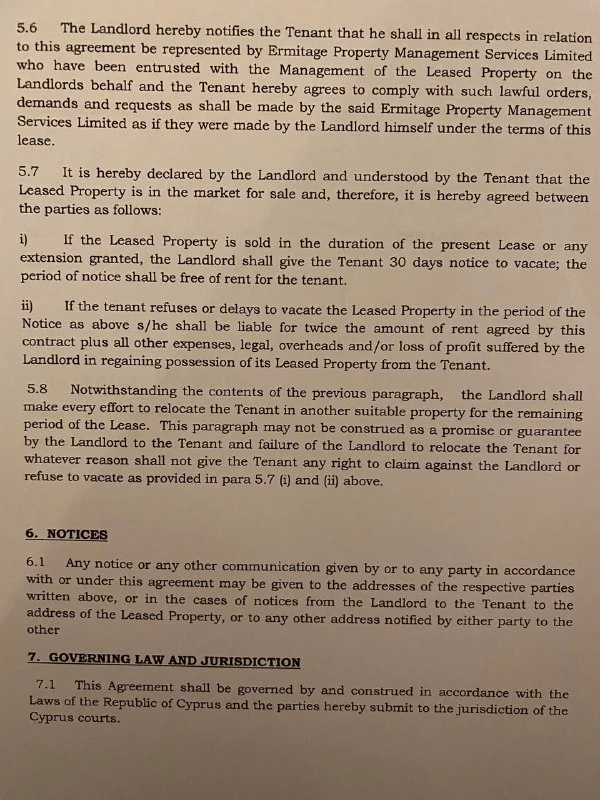 5.6 The Landlord hereby notifies the Tenant that he shall in all respects in relation to this agreement be represented by Ermitage Property Management Services Limited who have been entrusted with the Management of the Leased Property on the Landlords behalf and the Tenant hereby agrees to comply with such lawful orders, demands and requests as shall be made by the said Ermitage Property Management Services Limited as if they were made by the Landlord himself under the terms of this lease.

5.7 It is hereby declared by the Landlord and understood by the Tenant that the Leased Property is in the market for sale and, therefore, it is hereby agreed between the parties as follows:

i) If the Leased Property is sold in the duration of the present Lease or any extension granted, the Landlord shall give the Tenant 30 days notice to vacate; the period of notice shall be free of rent for the tenant.

ii) If the tenant refuses or delays to vacate the Leased Property in the period of the Notice as above s/he shall be liable for twice the amount of rent agreed by this contract plus all other expenses, legal, overheads and/or loss of profit suffered by the Landlord in regaining possession of its Leased Property from the Tenant.

5.8 Notwithstanding the contents of the previous paragraph, the Landlord shall make every effort to relocate the Tenant in another suitable property for the remaining period of the Lease. This paragraph may not be construed as a promise or guarantee by the Landlord to the Tenant and failure of the Landlord to relocate the Tenant for whatever reason shall not give the Tenant any right to claim against the Landlord or refuse to vacate as provided in para 5.7 (i) and (ii) above.

6. NOTICES

6.1 Any notice or any other communication given by or to any party in accordance with or under this agreement may be given to the addresses of the respective parties written above, or in the cases of notices from the Landlord to the Tenant to the address of the Leased Property, or to any other address notified by either party to the other

7. GOVERNING LAW AND JURISDICTION

7.1 This Agreement shall be governed by and construed in accordance with the Laws of the Republic of Cyprus and the parties hereby submit to the jurisdiction of the Cyprus courts.